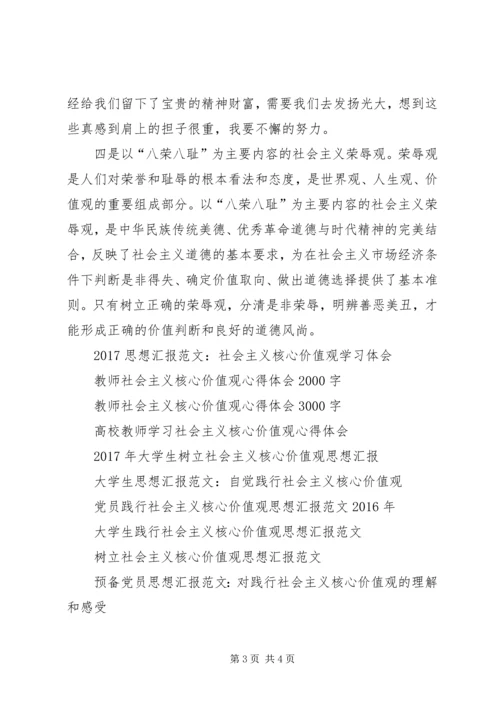 经给我们留下了宝贵的精神财富，需要我们去发扬光大，想到这些真感到肩上的担子很重，我要不懈的努力。

四是以“八荣八耻”为主要内容的社会主义荣辱观。荣辱观是人们对荣誉和耻辱的根本看法和态度，是世界观、人生观、价值观的重要组成部分。以“八荣八耻”为主要内容的社会主义荣辱观，是中华民族传统美德、优秀革命道德与时代精神的完美结合，反映了社会主义道德的基本要求，为在社会主义市场经济条件下判断是非得失、确定价值取向、做出道德选择提供了基本准则。只有树立正确的荣辱观，分清是非荣辱，明辨善恶美丑，才能形成正确的价值判断和良好的道德风尚。

2017 思想汇报范文：社会主义核心价值观学习体会

教师社会主义核心价值观心得体会 2000 字

教师社会主义核心价值观心得体会 3000 字

高校教师学习社会主义核心价值观心得体会

2017 年大学生树立社会主义核心价值观思想汇报

大学生思想汇报范文：自觉践行社会主义核心价值观

党员践行社会主义核心价值观思想汇报范文 2016 年

大学生践行社会主义核心价值观思想汇报范文

树立社会主义核心价值观思想汇报范文

预备党员思想汇报范文：对践行社会主义核心价值观的理解和感受

第 3 页 共 4 页